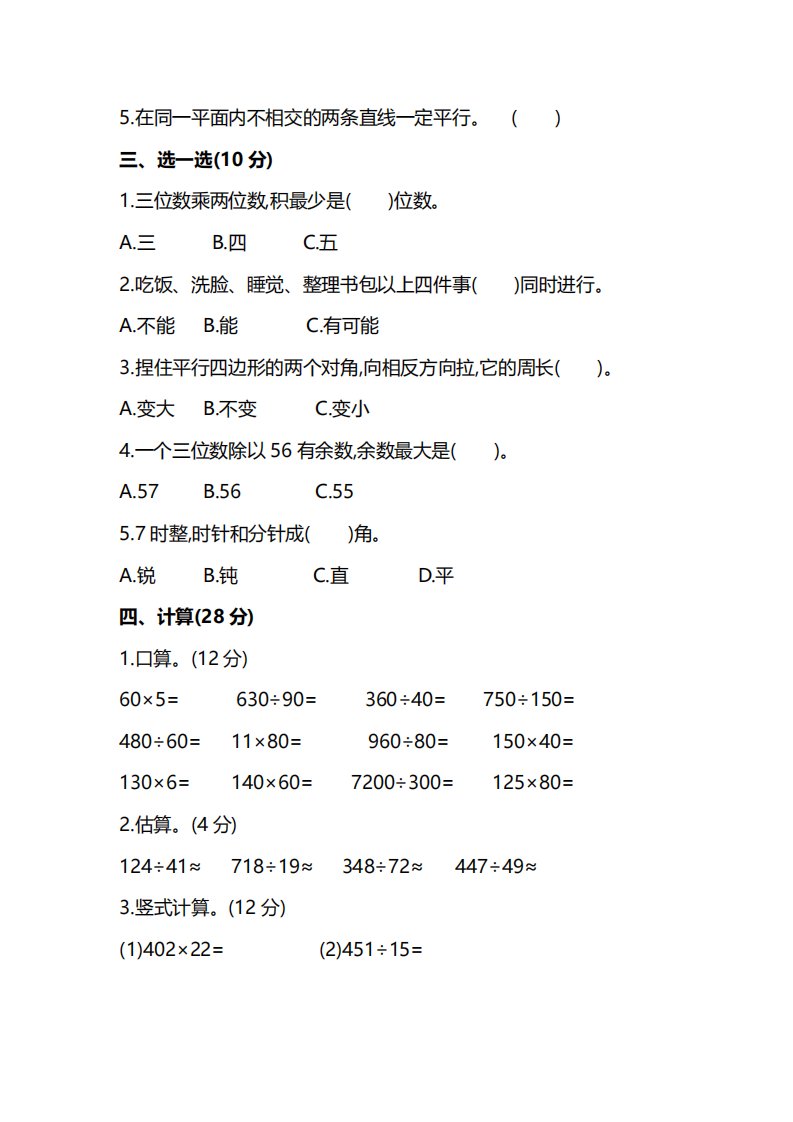 5.在同一平面内不相交的两条直线一定平行。 (　　)

三、选一选(10 分)

1.三位数乘两位数,积最少是(　　)位数。

A.三　B.四　C.五

2.吃饭、洗脸、睡觉、整理书包以上四件事(　　)同时进行。

A.不能　B.能　C.有可能

3.捏住平行四边形的两个对角,向相反方向拉,它的周长(　　)。

A.变大　B.不变　C.变小

4.一个三位数除以 56 有余数,余数最大是(　　)。

A.57　B.56　C.55

5.7 时整,时针和分针成(　　)角。

A.锐　B.钝　C.直　D.平

四、计算(28 分)

1.口算。(12 分)

$60\times5=$　$630\div90=$　$360\div40=$　$750\div150=$

$480\div60=$　$11\times80=$　$960\div80=$　$150\times40=$

$130\times6=$　$140\times60=$　$7200\div300=$　$125\times80=$

2.估算。(4 分)

$124\div41\approx$　$718\div19\approx$　$348\div72\approx$　$447\div49\approx$

3.竖式计算。(12 分)

(1)$402\times22=$　(2)$451\div15=$